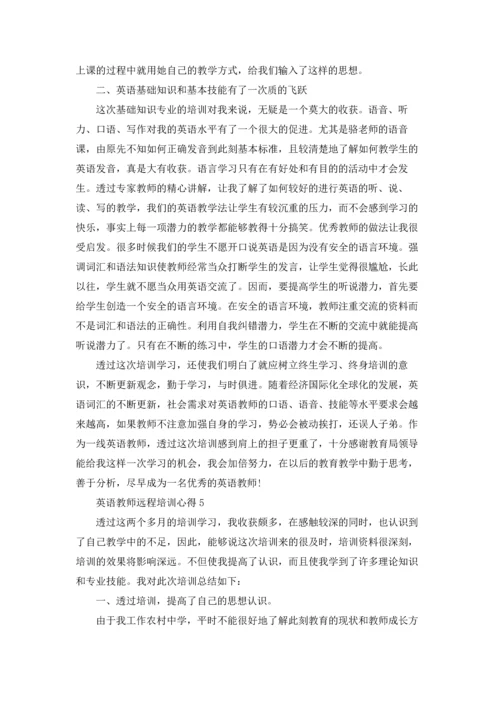 上课的过程中就用她自己的教学方式，给我们输入了这样的思想。

二、英语基础知识和基本技能有了一次质的飞跃

这次基础知识专业的培训对我来说，无疑是一个莫大的收获。语音、听力、口语、写作对我的英语水平有了一个很大的促进。尤其是骆老师的语音课，由原先不知如何正确发音到此刻基本标准，且较清楚地了解如何教学生的英语发音，真是大有收获。语言学习只有在有好处和有目的的活动中才会发生。透过专家教师的精心讲解，让我了解了如何较好的进行英语的听、说、读、写的教学，我们的英语教学法让学生有较沉重的压力，而不会感到学习的快乐，事实上每一项潜力的教学都能够教得十分搞笑。优秀教师的做法让我很受启发。很多时候我们的学生不愿开口说英语是因为没有安全的语言环境。强调词汇和语法知识使教师经常当众打断学生的发言，让学生觉得很尴尬，长此以往，学生就不愿当众用英语交流了。因而，要提高学生的听说潜力，首先要给学生创造一个安全的语言环境。在安全的语言环境，教师注重交流的资料而不是词汇和语法的正确性。利用自我纠错潜力，学生在不断的交流中就能提高听说潜力了。只有在不断的练习中，学生的口语潜力才会不断的提高。

透过这次培训学习，还使我们明白了就应树立终生学习、终身培训的意识，不断更新观念，勤于学习，与时俱进。随着经济国际化全球化的发展，英语词汇的不断更新，社会需求对英语教师的口语、语音、技能等水平要求会越来越高，如果教师不注意加强自身的学习，势必会被动挨打，还误人子弟。作为一线英语教师，透过这次培训感到肩上的担子更重了，十分感谢教育局领导能给我这样一次学习的机会，我会加倍努力，在以后的教育教学中勤于思考，善于分析，尽早成为一名优秀的英语教师！

英语教师远程培训心得 5

透过这两个多月的培训学习，我收获颇多，在感触较深的同时，也认识到了自己教学中的不足，因此，能够说这次培训来的很及时，培训资料很深刻，培训的效果将影响深远。不但使我提高了认识，而且使我学到了许多理论知识和专业技能。我对此次培训总结如下：

一、透过培训，提高了自己的思想认识。

由于我工作农村中学，平时不能很好地了解此刻教育的现状和教师成长方